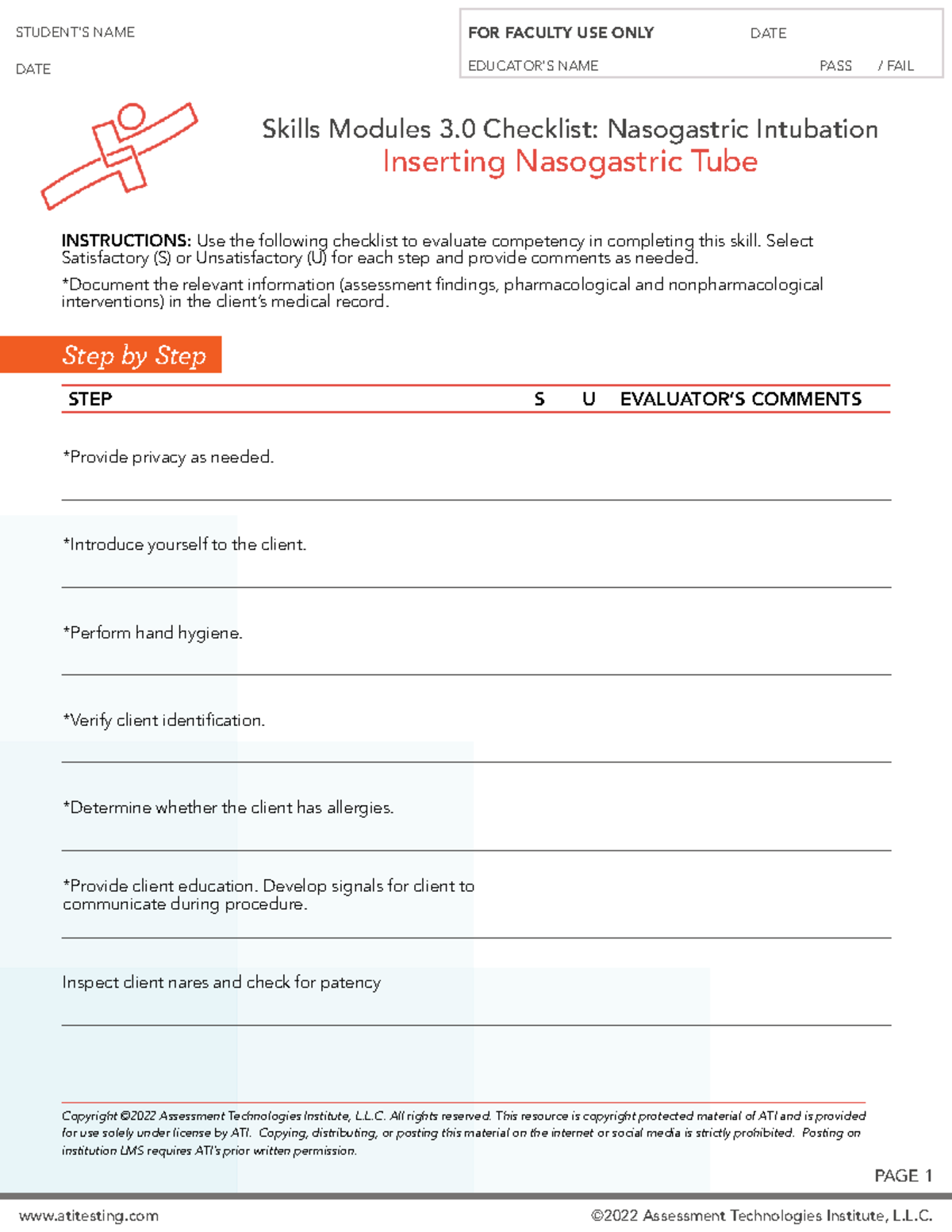 STUDENT'S NAME

DATE

FOR FACULTY USE ONLY DATE

EDUCATOR'S NAME PASS / FAIL

Skills Modules 3.0 Checklist: Nasogastric Intubation
Inserting Nasogastric Tube

INSTRUCTIONS: Use the following checklist to evaluate competency in completing this skill. Select Satisfactory (S) or Unsatisfactory (U) for each step and provide comments as needed.

*Document the relevant information (assessment findings, pharmacological and nonpharmacological interventions) in the client's medical record.

Step by Step

| STEP | S | U | EVALUATOR'S COMMENTS |
|---|---|---|---|
| *Provide privacy as needed. | | | |
| *Introduce yourself to the client. | | | |
| *Perform hand hygiene. | | | |
| *Verify client identification. | | | |
| *Determine whether the client has allergies. | | | |
| *Provide client education. Develop signals for client to communicate during procedure. | | | |
| Inspect client nares and check for patency | | | |

Copyright ©2022 Assessment Technologies Institute, L.L.C. All rights reserved. This resource is copyright protected material of ATI and is provided for use solely under license by ATI. Copying, distributing, or posting this material on the internet or social media is strictly prohibited. Posting on institution LMS requires ATI's prior written permission.

PAGE 1

www.atitesting.com ©2022 Assessment Technologies Institute, L.L.C.